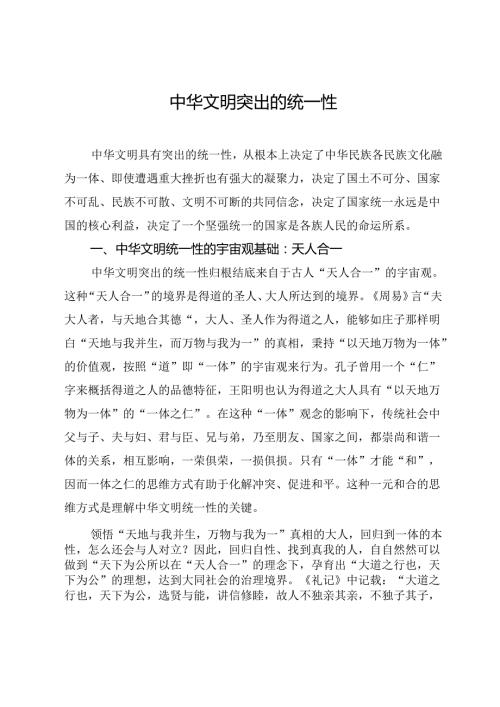 中华文明突出的统一性

中华文明具有突出的统一性，从根本上决定了中华民族各民族文化融为一体、即使遭遇重大挫折也有强大的凝聚力，决定了国土不可分、国家不可乱、民族不可散、文明不可断的共同信念，决定了国家统一永远是中国的核心利益，决定了一个坚强统一的国家是各族人民的命运所系。

一、中华文明统一性的宇宙观基础：天人合一

中华文明突出的统一性归根结底来自于古人“天人合一”的宇宙观。这种“天人合一”的境界是得道的圣人、大人所达到的境界。《周易》言“夫大人者，与天地合其德“，大人、圣人作为得道之人，能够如庄子那样明白“天地与我并生，而万物与我为一”的真相，秉持“以天地万物为一体”的价值观，按照“道”即“一体”的宇宙观来行为。孔子曾用一个“仁”字来概括得道之人的品德特征，王阳明也认为得道之大人具有“以天地万物为一体”的“一体之仁”。在这种“一体”观念的影响下，传统社会中父与子、夫与妇、君与臣、兄与弟，乃至朋友、国家之间，都崇尚和谐一体的关系，相互影响，一荣俱荣，一损俱损。只有“一体”才能“和”，因而一体之仁的思维方式有助于化解冲突、促进和平。这种一元和合的思维方式是理解中华文明统一性的关键。

领悟“天地与我并生，万物与我为一”真相的大人，回归到一体的本性，怎么还会与人对立？因此，回归自性、找到真我的人，自自然然可以做到“天下为公所以在“天人合一”的理念下，孕育出“大道之行也，天下为公”的理想，达到大同社会的治理境界。《礼记》中记载：“大道之行也，天下为公，选贤与能，讲信修睦，故人不独亲其亲，不独子其子，